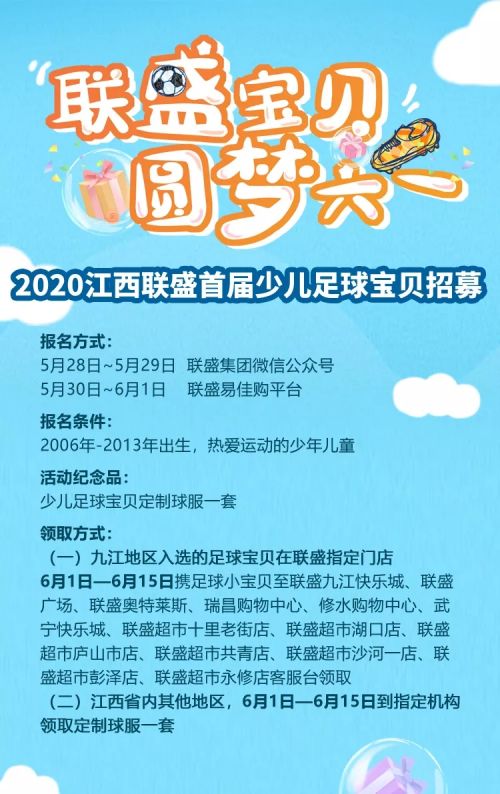 联盛宝贝
圆梦六一

2020江西联盛首届少儿足球宝贝招募

报名方式:
5月28日~5月29日 联盛集团微信公众号
5月30日~6月1日 联盛易佳购平台

报名条件:
2006年-2013年出生，热爱运动的少年儿童

活动纪念品:
少儿足球宝贝定制球服一套

领取方式:
（一）九江地区入选的足球宝贝在联盛指定门店
6月1日—6月15日携足球小宝贝至联盛九江快乐城、联盛广场、联盛奥特莱斯、瑞昌购物中心、修水购物中心、武宁快乐城、联盛超市十里老街店、联盛超市湖口店、联盛超市庐山市店、联盛超市共青店、联盛超市沙河一店、联盛超市彭泽店、联盛超市永修店客服台领取
（二）江西省内其他地区，6月1日—6月15日到指定机构领取定制球服一套